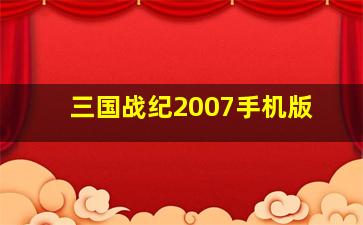 三国战纪2007手机版